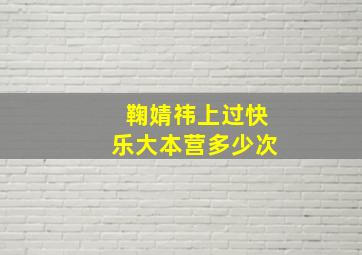 鞠婧祎上过快乐大本营多少次